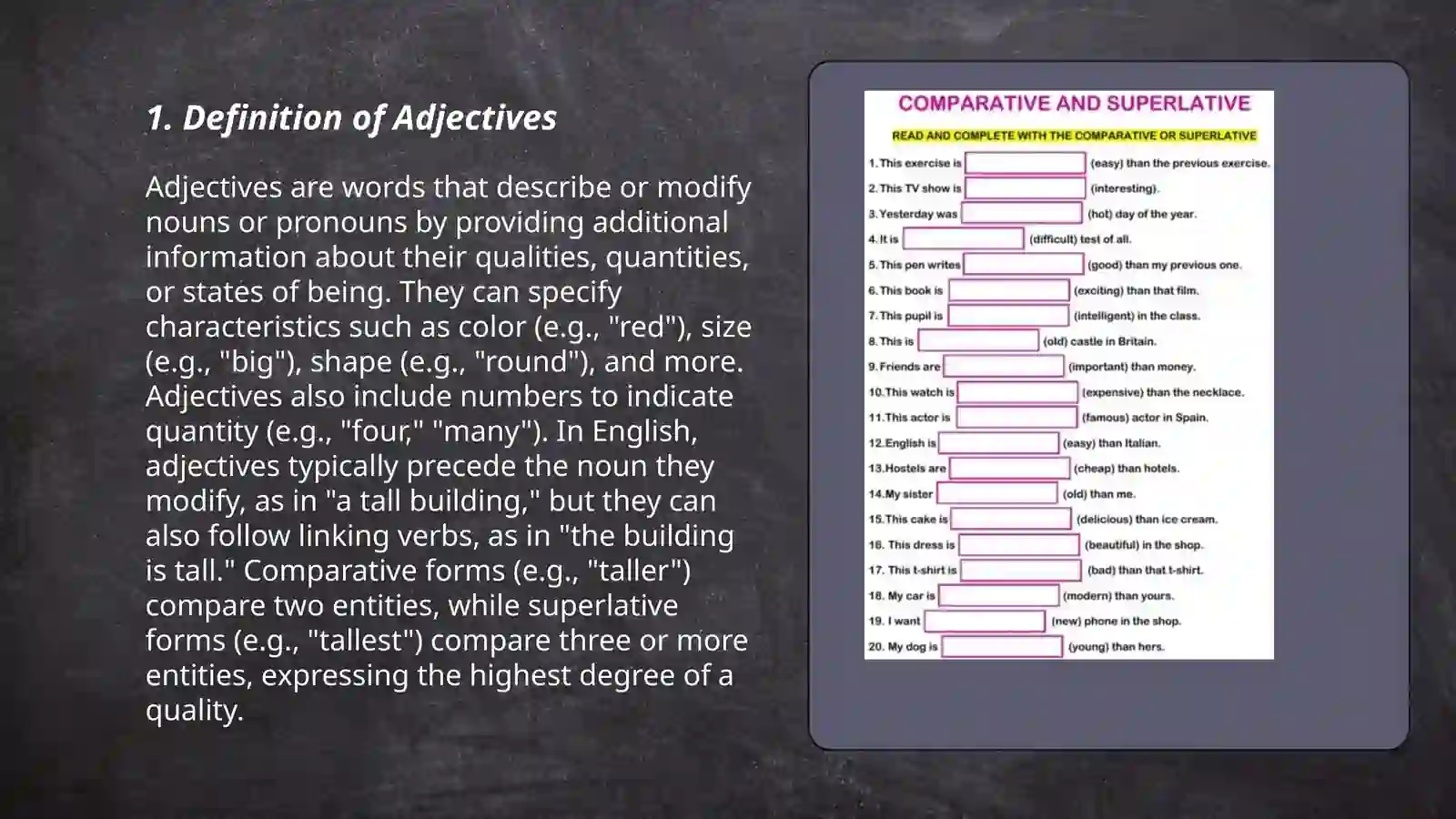 1. Definition of Adjectives

Adjectives are words that describe or modify nouns or pronouns by providing additional information about their qualities, quantities, or states of being. They can specify characteristics such as color (e.g., "red"), size (e.g., "big"), shape (e.g., "round"), and more. Adjectives also include numbers to indicate quantity (e.g., "four," "many"). In English, adjectives typically precede the noun they modify, as in "a tall building," but they can also follow linking verbs, as in "the building is tall." Comparative forms (e.g., "taller") compare two entities, while superlative forms (e.g., "tallest") compare three or more entities, expressing the highest degree of a quality.

COMPARATIVE AND SUPERLATIVE

READ AND COMPLETE WITH THE COMPARATIVE OR SUPERLATIVE

1. This exercise is (easy) than the previous exercise.
2. This TV show is (interesting).
3. Yesterday was (hot) day of the year.
4. It is (difficult) test of all.
5. This pen writes (good) than my previous one.
6. This book is (exciting) than that film.
7. This pupil is (intelligent) in the class.
8. This is (old) castle in Britain.
9. Friends are (important) than money.
10. This watch is (expensive) than the necklace.
11. This actor is (famous) actor in Spain.
12. English is (easy) than Italian.
13. Hostels are (cheap) than hotels.
14. My sister (old) than me.
15. This cake is (delicious) than ice cream.
16. This dress is (beautiful) in the shop.
17. This t-shirt is (bad) than that t-shirt.
18. My car is (modern) than yours.
19. I want (new) phone in the shop.
20. My dog is (young) than hers.